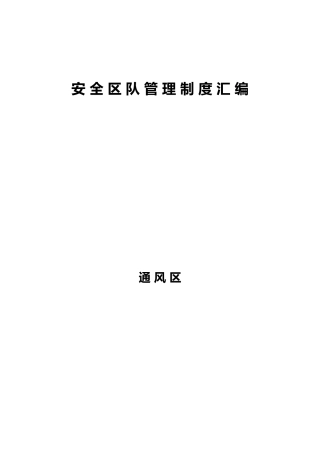 安全区队管理制度汇编

通风区